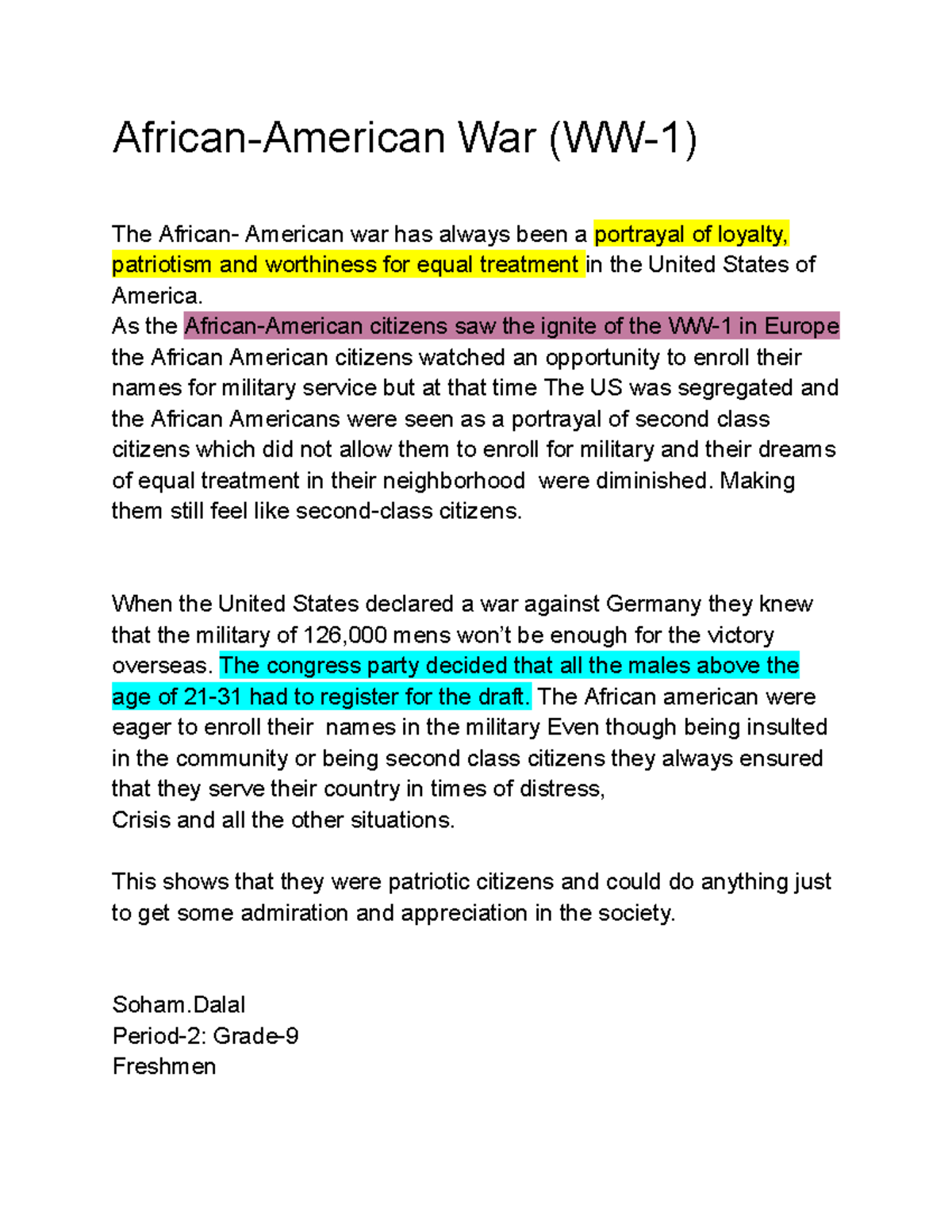 African-American War (WW-1)

The African- American war has always been a portrayal of loyalty, patriotism and worthiness for equal treatment in the United States of America.
As the African-American citizens saw the ignite of the WW-1 in Europe the African American citizens watched an opportunity to enroll their names for military service but at that time The US was segregated and the African Americans were seen as a portrayal of second class citizens which did not allow them to enroll for military and their dreams of equal treatment in their neighborhood were diminished. Making them still feel like second-class citizens.

When the United States declared a war against Germany they knew that the military of 126,000 mens won't be enough for the victory overseas. The congress party decided that all the males above the age of 21-31 had to register for the draft. The African american were eager to enroll their names in the military Even though being insulted in the community or being second class citizens they always ensured that they serve their country in times of distress,
Crisis and all the other situations.

This shows that they were patriotic citizens and could do anything just to get some admiration and appreciation in the society.

Soham.Dalal
Period-2: Grade-9
Freshmen